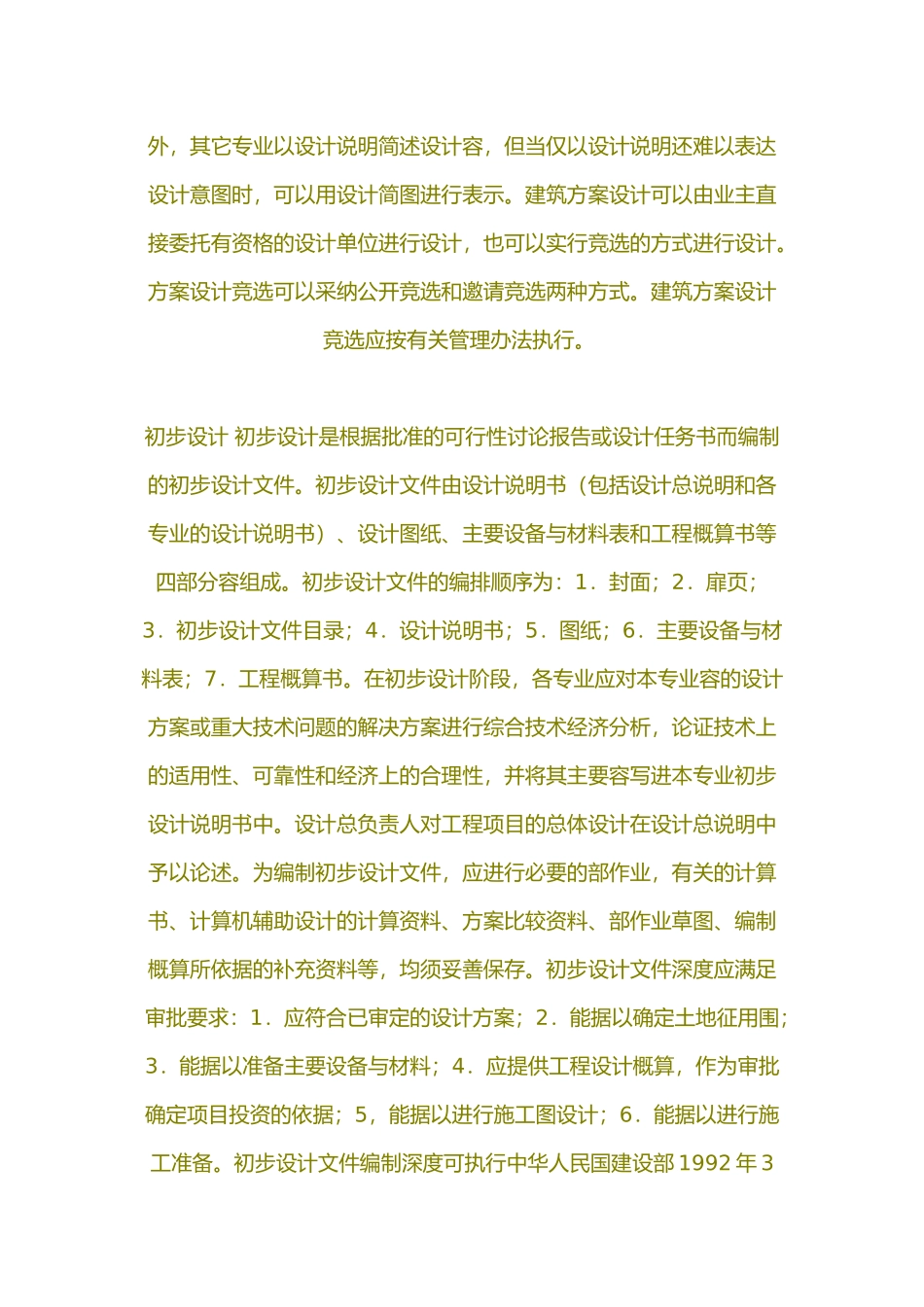 外，其它专业以设计说明简述设计容，但当仅以设计说明还难以表达设计意图时，可以用设计简图进行表示。建筑方案设计可以由业主直接委托有资格的设计单位进行设计，也可以实行竞选的方式进行设计。方案设计竞选可以采纳公开竞选和邀请竞选两种方式。建筑方案设计竞选应按有关管理办法执行。

初步设计 初步设计是根据批准的可行性讨论报告或设计任务书而编制的初步设计文件。初步设计文件由设计说明书（包括设计总说明和各专业的设计说明书）、设计图纸、主要设备与材料表和工程概算书等四部分容组成。初步设计文件的编排顺序为：1．封面；2．扉页；3．初步设计文件目录；4．设计说明书；5．图纸；6．主要设备与材料表；7．工程概算书。在初步设计阶段，各专业应对本专业容的设计方案或重大技术问题的解决方案进行综合技术经济分析，论证技术上的适用性、可靠性和经济上的合理性，并将其主要容写进本专业初步设计说明书中。设计总负责人对工程项目的总体设计在设计总说明中予以论述。为编制初步设计文件，应进行必要的部作业，有关的计算书、计算机辅助设计的计算资料、方案比较资料、部作业草图、编制概算所依据的补充资料等，均须妥善保存。初步设计文件深度应满足审批要求：1．应符合已审定的设计方案；2．能据以确定土地征用围；3．能据以准备主要设备与材料；4．应提供工程设计概算，作为审批确定项目投资的依据；5，能据以进行施工图设计；6．能据以进行施工准备。初步设计文件编制深度可执行中华人民国建设部 1992 年 3